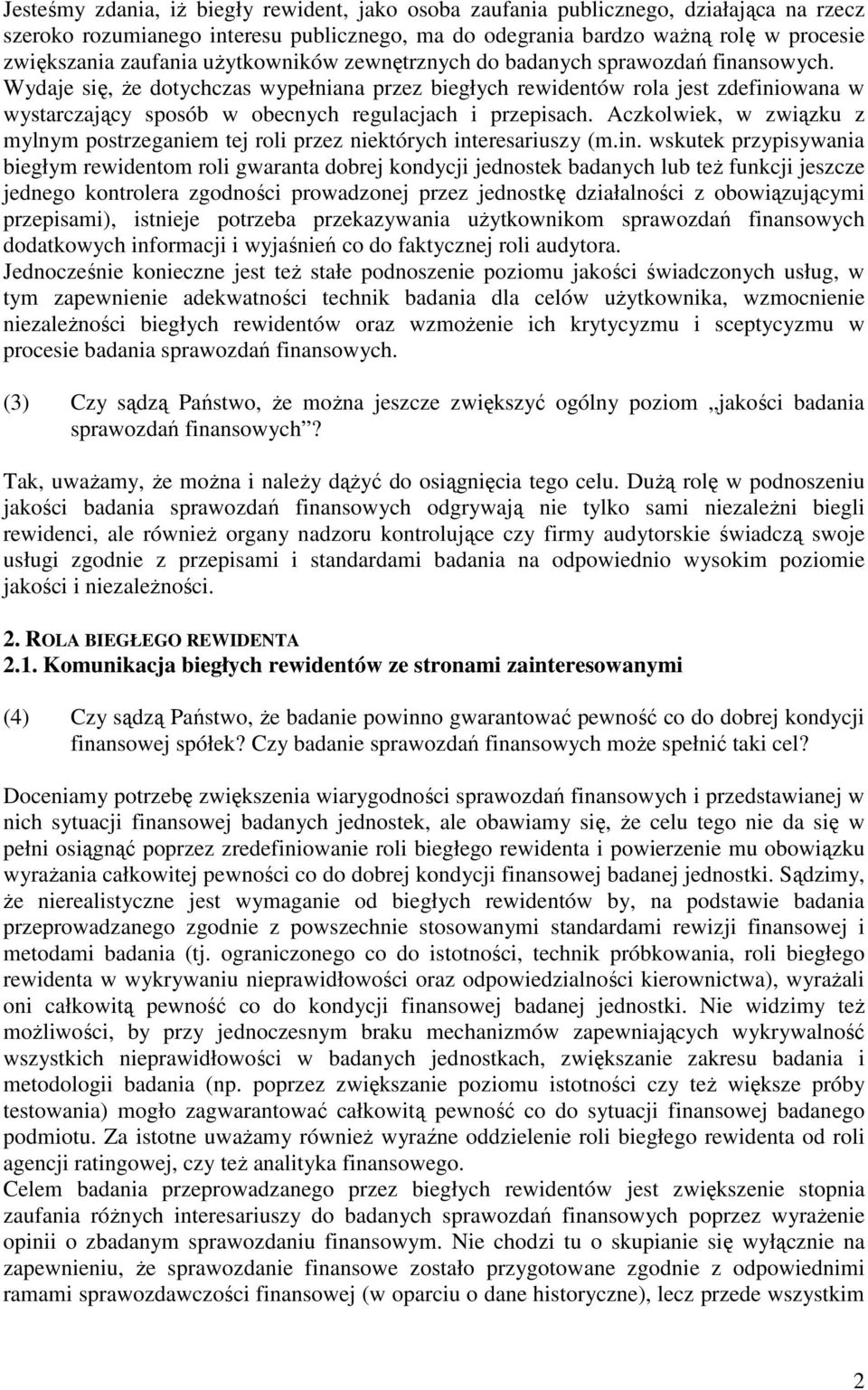 Jesteśmy zdania, iż biegły rewident, jako osoba zaufania publicznego, działająca na rzecz szeroko rozumianego interesu publicznego, ma do odegrania bardzo ważną rolę w procesie zwiększania zaufania użytkowników zewnętrznych do badanych sprawozdań finansowych. Wydaje się, że dotychczas wypełniana przez biegłych rewidentów rola jest zdefiniowana w wystarczający sposób w obecnych regulacjach i przepisach. Aczkolwiek, w związku z mylnym postrzeganiem tej roli przez niektórych interesariuszy (m.in. wskutek przypisywania biegłym rewidentom roli gwaranta dobrej kondycji jednostek badanych lub też funkcji jeszcze jednego kontrolera zgodności prowadzonej przez jednostkę działalności z obowiązującymi przepisami), istnieje potrzeba przekazywania użytkownikom sprawozdań finansowych dodatkowych informacji i wyjaśnień co do faktycznej roli audytora.
Jednocześnie konieczne jest też stałe podnoszenie poziomu jakości świadczonych usług, w tym zapewnienie adekwatności technik badania dla celów użytkownika, wzmocnienie niezależności biegłych rewidentów oraz wzmożenie ich krytycyzmu i sceptycyzmu w procesie badania sprawozdań finansowych.

(3) Czy sądzą Państwo, że można jeszcze zwiększyć ogólny poziom „jakości badania sprawozdań finansowych”?

Tak, uważamy, że można i należy dążyć do osiągnięcia tego celu. Dużą rolę w podnoszeniu jakości badania sprawozdań finansowych odgrywają nie tylko sami niezależni biegli rewidenci, ale również organy nadzoru kontrolujące czy firmy audytorskie świadczą swoje usługi zgodnie z przepisami i standardami badania na odpowiednio wysokim poziomie jakości i niezależności.

2. ROLA BIEGŁEGO REWIDENTA
2.1. Komunikacja biegłych rewidentów ze stronami zainteresowanymi

(4) Czy sądzą Państwo, że badanie powinno gwarantować pewność co do dobrej kondycji finansowej spółek? Czy badanie sprawozdań finansowych może spełnić taki cel?

Doceniamy potrzebę zwiększenia wiarygodności sprawozdań finansowych i przedstawianej w nich sytuacji finansowej badanych jednostek, ale obawiamy się, że celu tego nie da się w pełni osiągnąć poprzez zredefiniowanie roli biegłego rewidenta i powierzenie mu obowiązku wyrażania całkowitej pewności co do dobrej kondycji finansowej badanej jednostki. Sądzimy, że nierealistyczne jest wymaganie od biegłych rewidentów by, na podstawie badania przeprowadzanego zgodnie z powszechnie stosowanymi standardami rewizji finansowej i metodami badania (tj. ograniczonego co do istotności, technik próbkowania, roli biegłego rewidenta w wykrywaniu nieprawidłowości oraz odpowiedzialności kierownictwa), wyrażali oni całkowitą pewność co do kondycji finansowej badanej jednostki. Nie widzimy też możliwości, by przy jednoczesnym braku mechanizmów zapewniających wykrywalność wszystkich nieprawidłowości w badanych jednostkach, zwiększanie zakresu badania i metodologii badania (np. poprzez zwiększanie poziomu istotności czy też większe próby testowania) mogło zagwarantować całkowitą pewność co do sytuacji finansowej badanego podmiotu. Za istotne uważamy również wyraźne oddzielenie roli biegłego rewidenta od roli agencji ratingowej, czy też analityka finansowego.
Celem badania przeprowadzanego przez biegłych rewidentów jest zwiększenie stopnia zaufania różnych interesariuszy do badanych sprawozdań finansowych poprzez wyrażenie opinii o zbadanym sprawozdaniu finansowym. Nie chodzi tu o skupianie się wyłącznie na zapewnieniu, że sprawozdanie finansowe zostało przygotowane zgodnie z odpowiednimi ramami sprawozdawczości finansowej (w oparciu o dane historyczne), lecz przede wszystkim

2